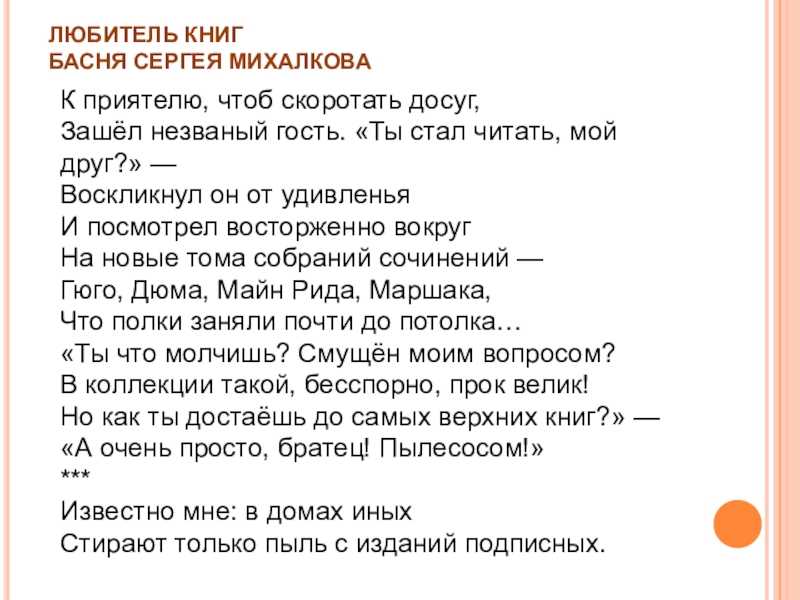 ЛЮБИТЕЛЬ КНИГ
БАСНЯ СЕРГЕЯ МИХАЛКОВА

К приятелю, чтоб скоротать досуг,
Зашёл незваный гость. «Ты стал читать, мой друг?» —
Воскликнул он от удивленья
И посмотрел восторженно вокруг
На новые тома собраний сочинений —
Гюго, Дюма, Майн Рида, Маршака,
Что полки заняли почти до потолка…
«Ты что молчишь? Смущён моим вопросом?
В коллекции такой, бесспорно, прок велик!
Но как ты достаёшь до самых верхних книг?» —
«А очень просто, братец! Пылесосом!»
***
Известно мне: в домах иных
Стирают только пыль с изданий подписных.